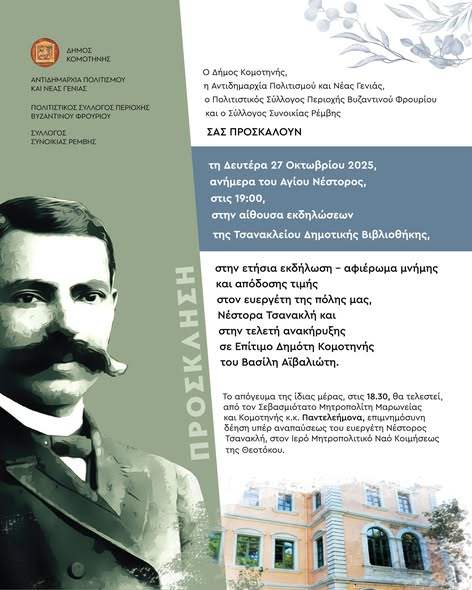 ΔΗΜΟΣ ΚΟΜΟΤΗΝΗΣ

ΑΝΤΙΔΗΜΑΡΧΙΑ ΠΟΛΙΤΙΣΜΟΥ ΚΑΙ ΝΕΑΣ ΓΕΝΙΑΣ

ΠΟΛΙΤΙΣΤΙΚΟΣ ΣΥΛΛΟΓΟΣ ΠΕΡΙΟΧΗΣ ΒΥΖΑΝΤΙΝΟΥ ΦΡΟΥΡΙΟΥ

ΣΥΛΛΟΓΟΣ ΣΥΝΟΙΚΙΑΣ ΡΕΜΒΗΣ

ΠΡΟΣΚΛΗΣΗ

Ο Δήμος Κομοτηνής, η Αντιδημαρχία Πολιτισμού και Νέας Γενιάς, ο Πολιτιστικός Σύλλογος Περιοχής Βυζαντινού Φρουρίου και ο Σύλλογος Συνοικίας Ρέμβης

ΣΑΣ ΠΡΟΣΚΑΛΟΥΝ

τη Δευτέρα 27 Οκτωβρίου 2025, ανήμερα του Αγίου Νέστορος, στις 19:00, στην αίθουσα εκδηλώσεων της Τσανακλείου Δημοτικής Βιβλιοθήκης,

στην ετήσια εκδήλωση – αφιέρωμα μνήμης και απόδοσης τιμής στον ευεργέτη της πόλης μας, Νέστορα Τσανακλή και στην τελετή ανακήρυξης σε Επίτιμο Δημότη Κομοτηνής του Βασίλη Αϊβαλιώτη.

Το απόγευμα της ίδιας μέρας, στις 18.30, θα τελεστεί, από τον Σεβασμιότατο Μητροπολίτη Μαρωνείας και Κομοτηνής κ.κ. Παντελεήμονα, επιμνημόσυνη δέηση υπέρ αναπαύσεως του ευεργέτη Νέστορος Τσανακλή, στον Ιερό Μητροπολιτικό Ναό Κοιμήσεως της Θεοτόκου.